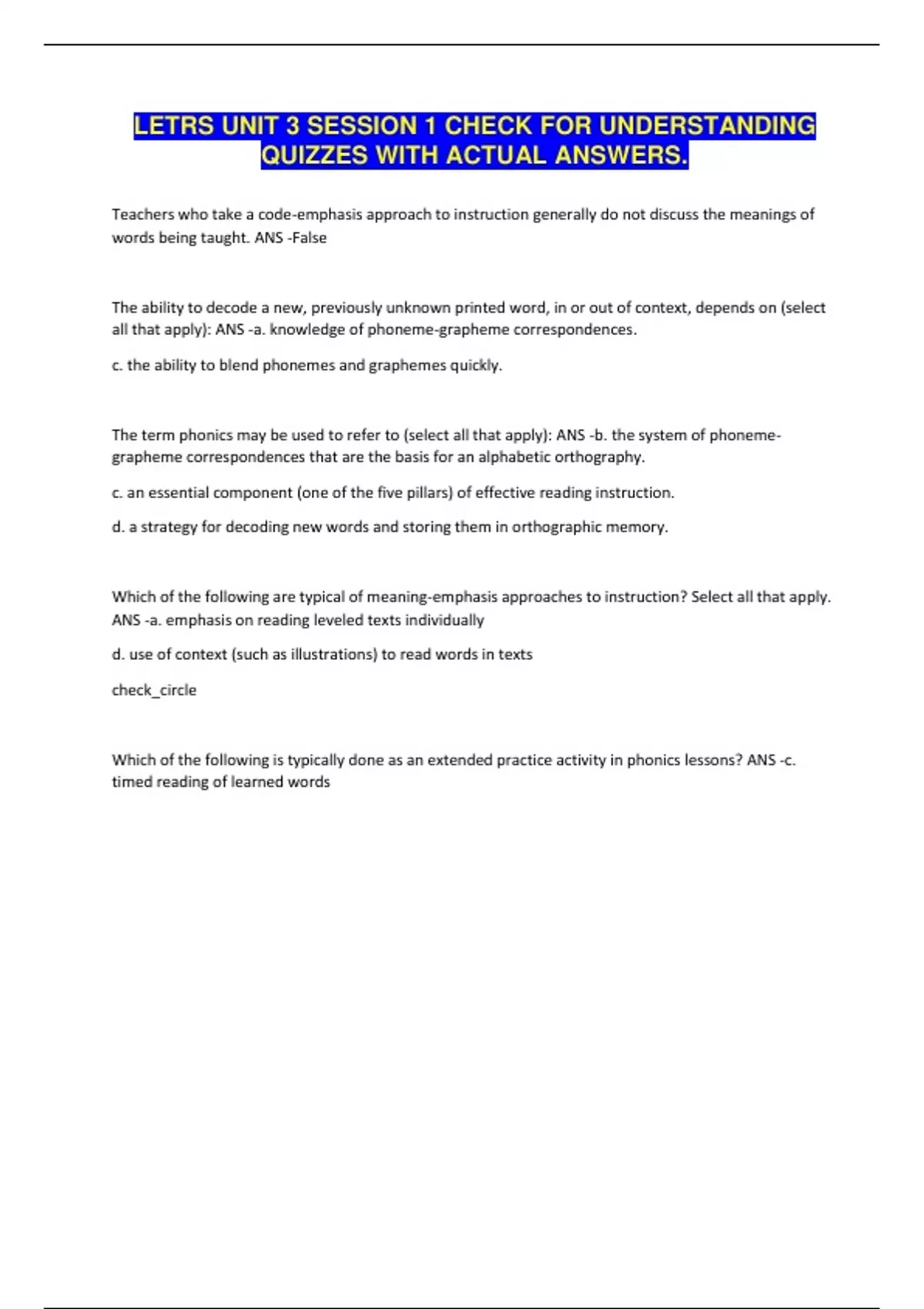 LETRS UNIT 3 SESSION 1 CHECK FOR UNDERSTANDING QUIZZES WITH ACTUAL ANSWERS.

Teachers who take a code-emphasis approach to instruction generally do not discuss the meanings of words being taught. ANS -False

The ability to decode a new, previously unknown printed word, in or out of context, depends on (select all that apply): ANS -a. knowledge of phoneme-grapheme correspondences.

c. the ability to blend phonemes and graphemes quickly.

The term phonics may be used to refer to (select all that apply): ANS -b. the system of phoneme-grapheme correspondences that are the basis for an alphabetic orthography.

c. an essential component (one of the five pillars) of effective reading instruction.

d. a strategy for decoding new words and storing them in orthographic memory.

Which of the following are typical of meaning-emphasis approaches to instruction? Select all that apply. ANS -a. emphasis on reading leveled texts individually

d. use of context (such as illustrations) to read words in texts

check_circle

Which of the following is typically done as an extended practice activity in phonics lessons? ANS -c. timed reading of learned words